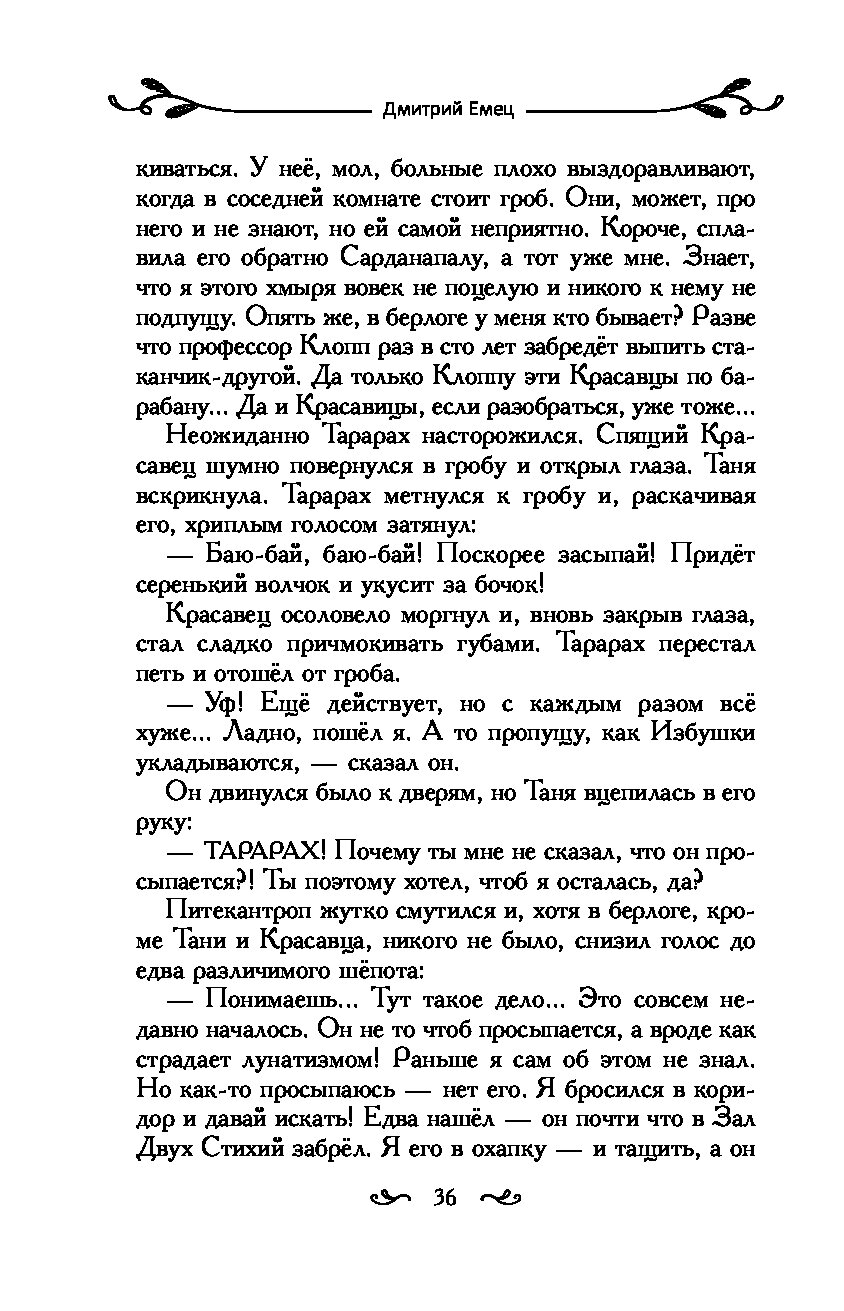 Дмитрий Емец

киваться. У неё, мол, больные плохо выздоравливают, когда в соседней комнате стоит гроб. Они, может, про него и не знают, но ей самой неприятно. Короче, сплавила его обратно Сарданапалу, а тот уже мне. Знает, что я этого хмыря вовек не поцелую и никого к нему не подпущу. Опять же, в берлоге у меня кто бывает? Разве что профессор Клопп раз в сто лет забредёт выпить стаканчик-другой. Да только Клоппу эти Красавцы по барабану... Да и Красавицы, если разобраться, уже тоже...

Неожиданно Тарарах насторожился. Спящий Красавец шумно повернулся в гробу и открыл глаза. Таня вскрикнула. Тарарах метнулся к гробу и, раскачивая его, хриплым голосом затянул:

— Баю-бай, баю-бай! Поскорее засыпай! Придёт серенький волчок и укусит за бочок!

Красавец осоловело моргнул и, вновь закрыв глаза, стал сладко причмокивать губами. Тарарах перестал петь и отошёл от гроба.

— Уф! Ещё действует, но с каждым разом всё хуже... Ладно, пошёл я. А то пропущу, как Избушки укладываются, — сказал он.

Он двинулся было к дверям, но Таня вцепилась в его руку:

— ТАРАРАХ! Почему ты мне не сказал, что он просыпается?! Ты поэтому хотел, чтоб я осталась, да?

Питекантроп жутко смутился и, хотя в берлоге, кроме Тани и Красавца, никого не было, снизил голос до едва различимого шёпота:

— Понимаешь... Тут такое дело... Это совсем недавно началось. Он не то чтоб просыпается, а вроде как страдает лунатизмом! Раньше я сам об этом не знал. Но как-то просыпаюсь — нет его. Я бросился в коридор и давай искать! Едва нашёл — он почти что в Зал Двух Стихий забрёл. Я его в охапку — и тащить, а он

36